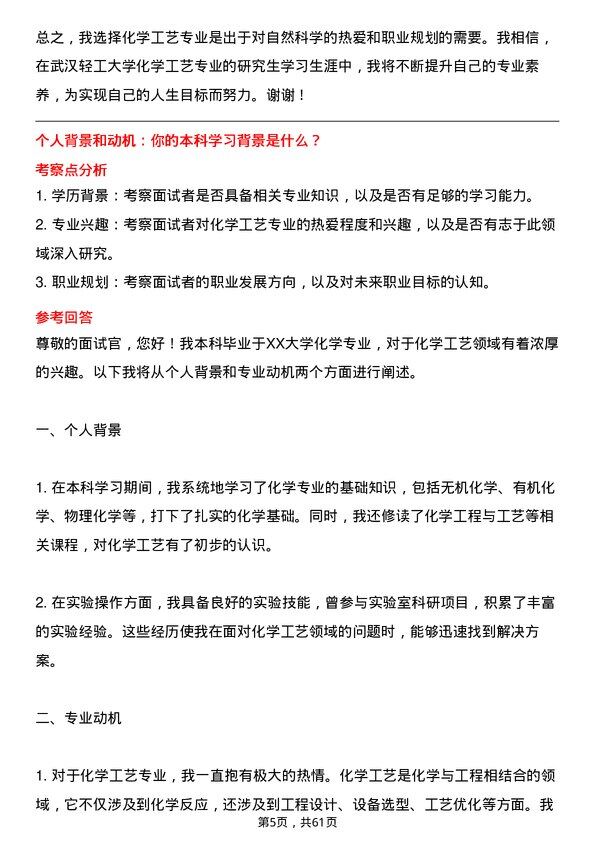 总之，我选择化学工艺专业是出于对自然科学的热爱和职业规划的需要。我相信，在武汉轻工大学化学工艺专业的研究生学习生涯中，我将不断提升自己的专业素养，为实现自己的人生目标而努力。谢谢！

个人背景和动机：你的本科学习背景是什么？

考察点分析

1. 学历背景：考察面试者是否具备相关专业知识，以及是否有足够的学习能力。

2. 专业兴趣：考察面试者对化学工艺专业的热爱程度和兴趣，以及是否有志于此领域深入研究。

3. 职业规划：考察面试者的职业发展方向，以及对未来职业目标的认知。

参考回答

尊敬的面试官，您好！我本科毕业于XX大学化学专业，对于化学工艺领域有着浓厚的兴趣。以下我将从个人背景和专业动机两个方面进行阐述。

一、个人背景

1. 在本科学习期间，我系统地学习了化学专业的基础知识，包括无机化学、有机化学、物理化学等，打下了扎实的化学基础。同时，我还修读了化学工程与工艺等相关课程，对化学工艺有了初步的认识。

2. 在实验操作方面，我具备良好的实验技能，曾参与实验室科研项目，积累了丰富的实验经验。这些经历使我在面对化学工艺领域的问题时，能够迅速找到解决方案。

二、专业动机

1. 对于化学工艺专业，我一直抱有极大的热情。化学工艺是化学与工程相结合的领域，它不仅涉及到化学反应，还涉及到工程设计、设备选型、工艺优化等方面。我

第5页，共61页